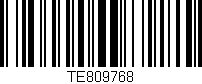 TE809768